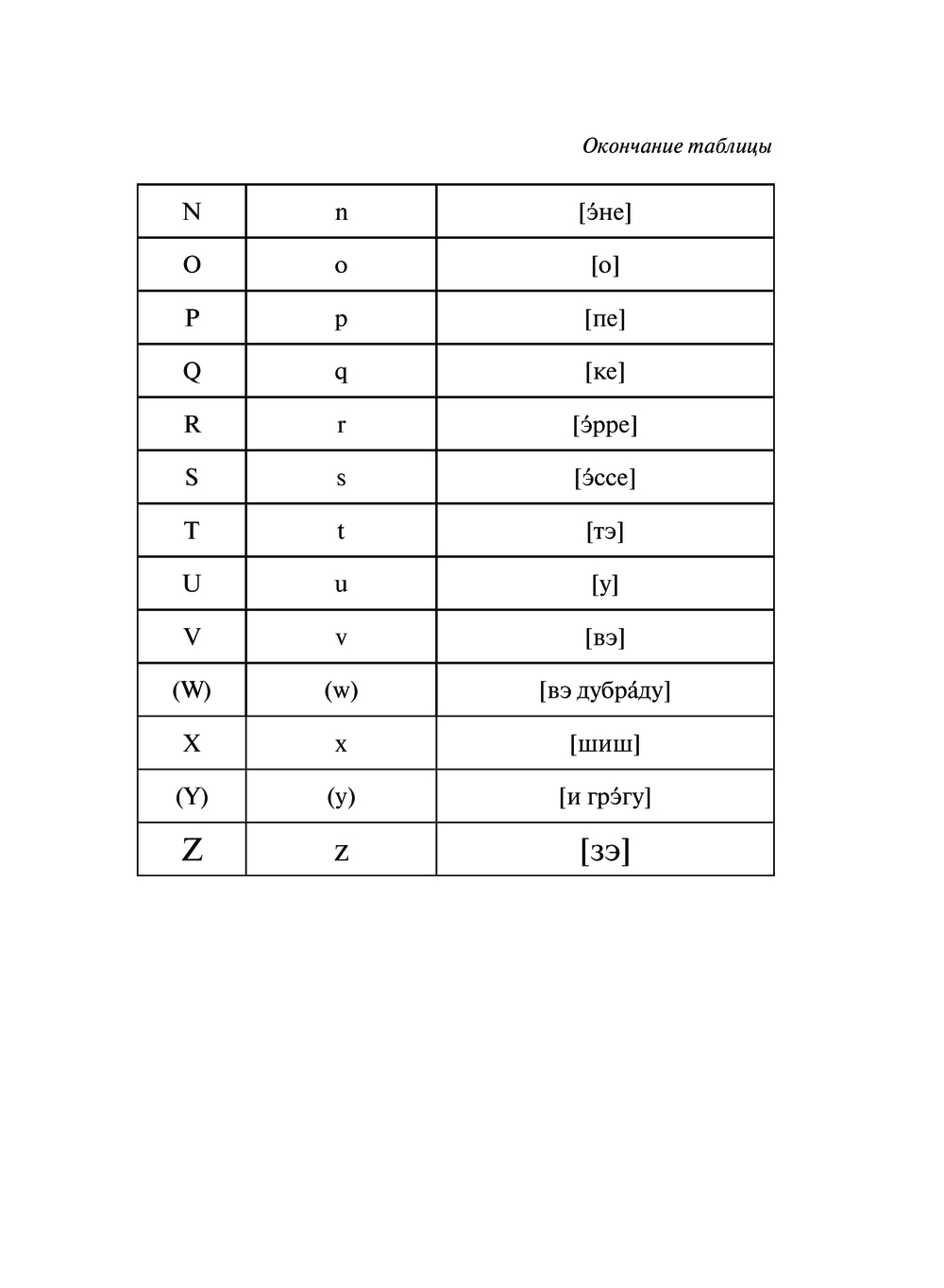 Окончание таблицы

| N | n | [э́не] |
|---|---|---|
| O | o | [о] |
| P | p | [пе] |
| Q | q | [ке] |
| R | r | [э́рре] |
| S | s | [э́ссе] |
| T | t | [тэ] |
| U | u | [у] |
| V | v | [вэ] |
| (W) | (w) | [вэ дубра́ду] |
| X | x | [шиш] |
| (Y) | (y) | [и грэ́гу] |
| Z | z | [зэ] |